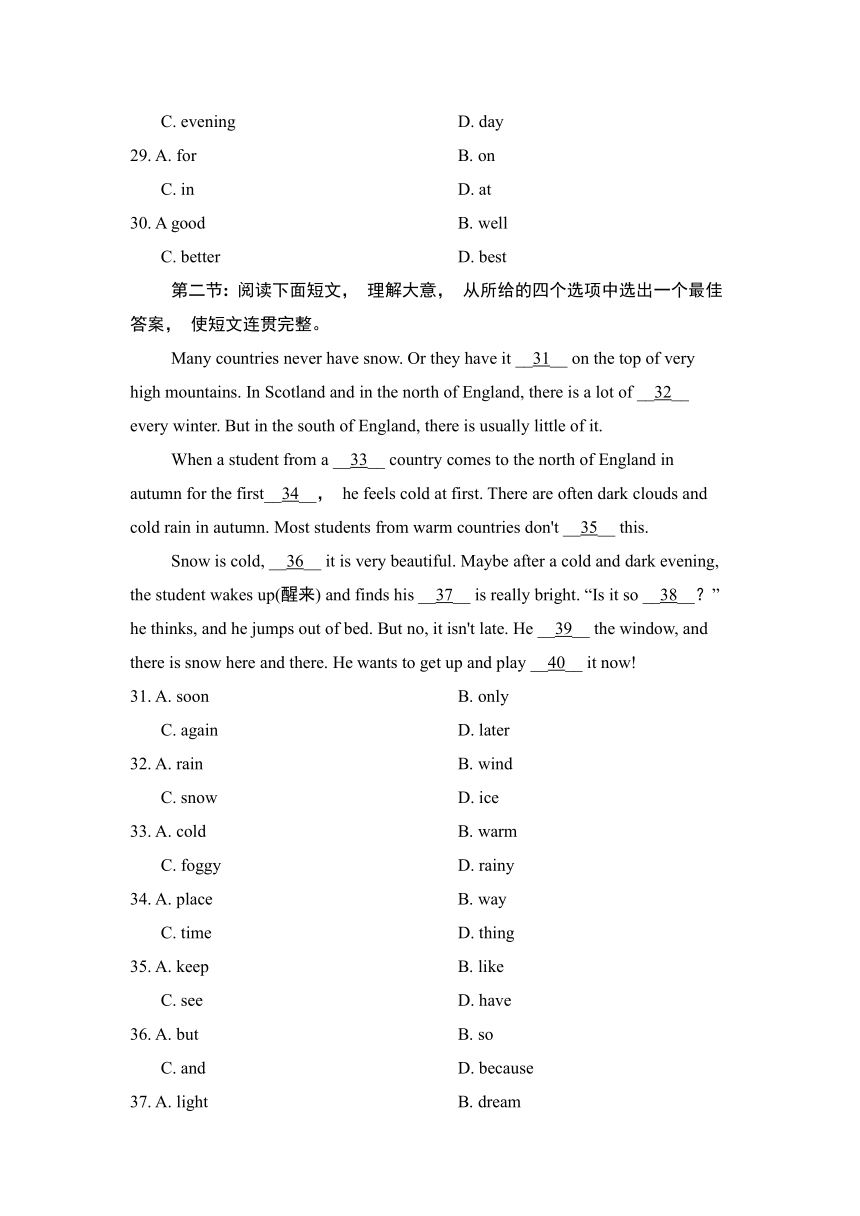 C. evening D. day

29. A. for B. on

C. in D. at

30. A good B. well

C. better D. best

第二节：阅读下面短文， 理解大意， 从所给的四个选项中选出一个最佳答案， 使短文连贯完整。

Many countries never have snow. Or they have it __31__ on the top of very high mountains. In Scotland and in the north of England, there is a lot of __32__ every winter. But in the south of England, there is usually little of it.

When a student from a __33__ country comes to the north of England in autumn for the first__34__， he feels cold at first. There are often dark clouds and cold rain in autumn. Most students from warm countries don't __35__ this.

Snow is cold, __36__ it is very beautiful. Maybe after a cold and dark evening, the student wakes up(醒来) and finds his __37__ is really bright. “Is it so __38__？” he thinks, and he jumps out of bed. But no, it isn't late. He __39__ the window, and there is snow here and there. He wants to get up and play __40__ it now!

31. A. soon B. only

C. again D. later

32. A. rain B. wind

C. snow D. ice

33. A. cold B. warm

C. foggy D. rainy

34. A. place B. way

C. time D. thing

35. A. keep B. like

C. see D. have

36. A. but B. so

C. and D. because

37. A. light B. dream